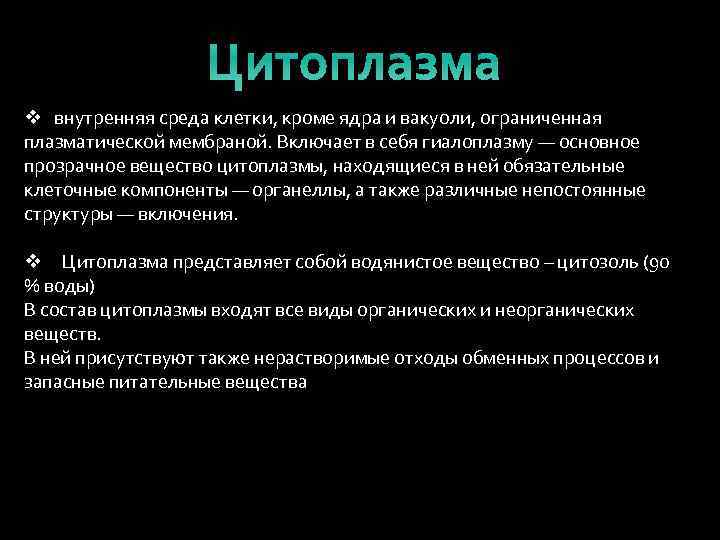 Цитоплазма

❖ внутренняя среда клетки, кроме ядра и вакуоли, ограниченная плазматической мембраной. Включает в себя гиалоплазму — основное прозрачное вещество цитоплазмы, находящиеся в ней обязательные клеточные компоненты — органеллы, а также различные непостоянные структуры — включения.

❖ Цитоплазма представляет собой водянистое вещество – цитозоль (90 % воды)
В состав цитоплазмы входят все виды органических и неорганических веществ.
В ней присутствуют также нерастворимые отходы обменных процессов и запасные питательные вещества